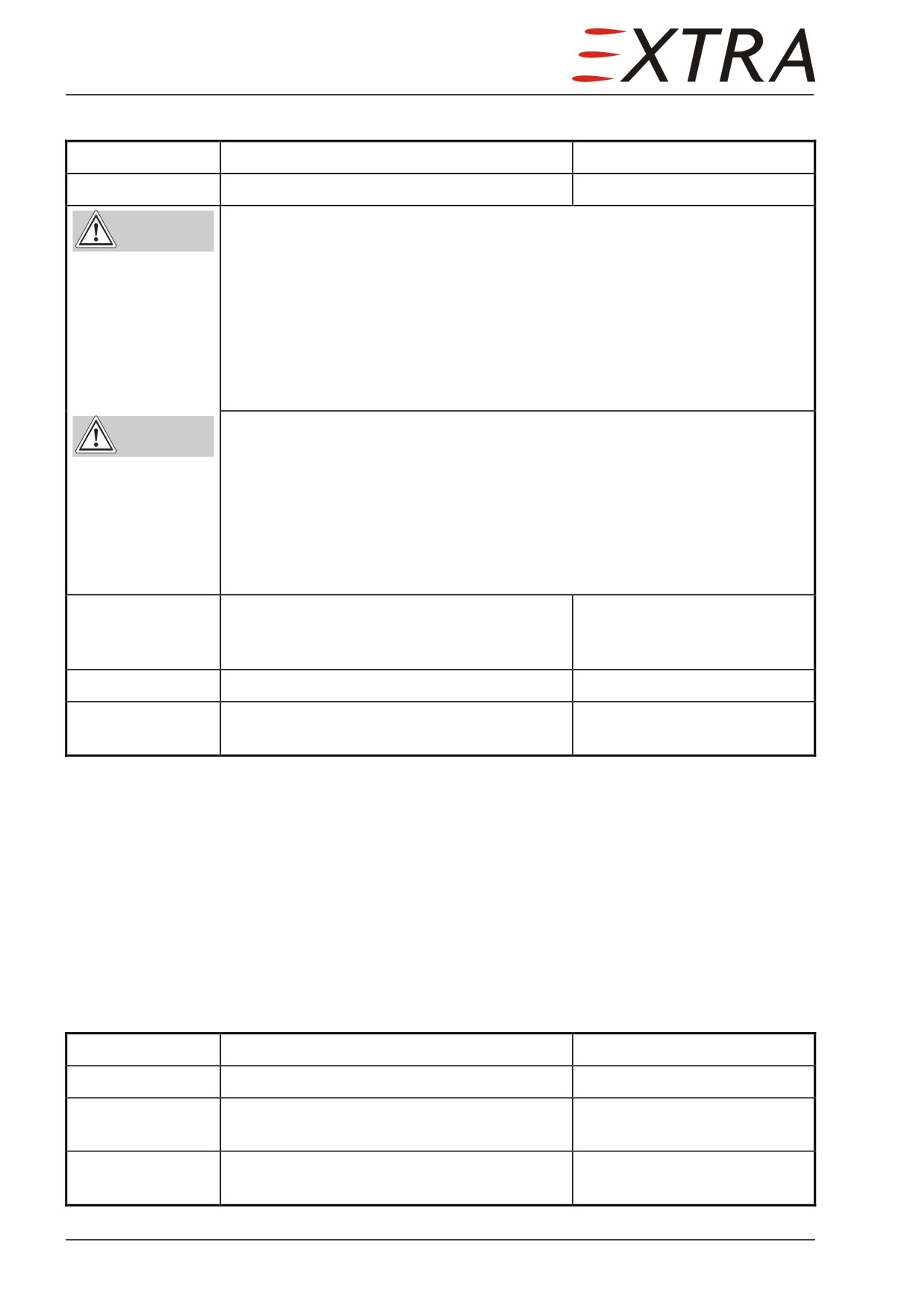 EXTRA